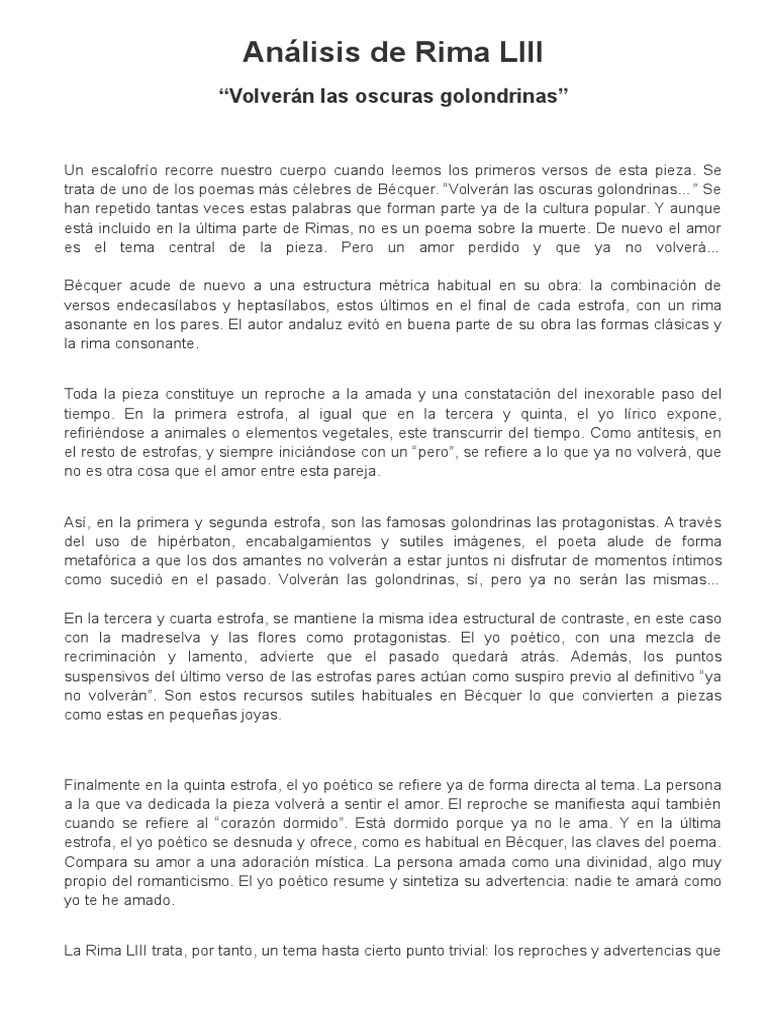 Análisis de Rima LIII

“Volverán las oscuras golondrinas”

Un escalofrío recorre nuestro cuerpo cuando leemos los primeros versos de esta pieza. Se trata de uno de los poemas más célebres de Bécquer. “Volverán las oscuras golondrinas...” Se han repetido tantas veces estas palabras que forman parte ya de la cultura popular. Y aunque está incluido en la última parte de Rimas, no es un poema sobre la muerte. De nuevo el amor es el tema central de la pieza. Pero un amor perdido y que ya no volverá...

Bécquer acude de nuevo a una estructura métrica habitual en su obra: la combinación de versos endecasílabos y heptasílabos, estos últimos en el final de cada estrofa, con un rima asonante en los pares. El autor andaluz evitó en buena parte de su obra las formas clásicas y la rima consonante.

Toda la pieza constituye un reproche a la amada y una constatación del inexorable paso del tiempo. En la primera estrofa, al igual que en la tercera y quinta, el yo lírico expone, refiriéndose a animales o elementos vegetales, este transcurrir del tiempo. Como antítesis, en el resto de estrofas, y siempre iniciándose con un “pero”, se refiere a lo que ya no volverá, que no es otra cosa que el amor entre esta pareja.

Así, en la primera y segunda estrofa, son las famosas golondrinas las protagonistas. A través del uso de hipérbaton, encabalgamientos y sutiles imágenes, el poeta alude de forma metafórica a que los dos amantes no volverán a estar juntos ni disfrutar de momentos íntimos como sucedió en el pasado. Volverán las golondrinas, sí, pero ya no serán las mismas...

En la tercera y cuarta estrofa, se mantiene la misma idea estructural de contraste, en este caso con la madreselva y las flores como protagonistas. El yo poético, con una mezcla de recriminación y lamento, advierte que el pasado quedará atrás. Además, los puntos suspensivos del último verso de las estrofas pares actúan como suspiro previo al definitivo “ya no volverán”. Son estos recursos sutiles habituales en Bécquer lo que convierten a piezas como estas en pequeñas joyas.

Finalmente en la quinta estrofa, el yo poético se refiere ya de forma directa al tema. La persona a la que va dedicada la pieza volverá a sentir el amor. El reproche se manifiesta aquí también cuando se refiere al “corazón dormido”. Está dormido porque ya no le ama. Y en la última estrofa, el yo poético se desnuda y ofrece, como es habitual en Bécquer, las claves del poema. Compara su amor a una adoración mística. La persona amada como una divinidad, algo muy propio del romanticismo. El yo poético resume y sintetiza su advertencia: nadie te amará como yo te he amado.

La Rima LIII trata, por tanto, un tema hasta cierto punto trivial: los reproches y advertencias que